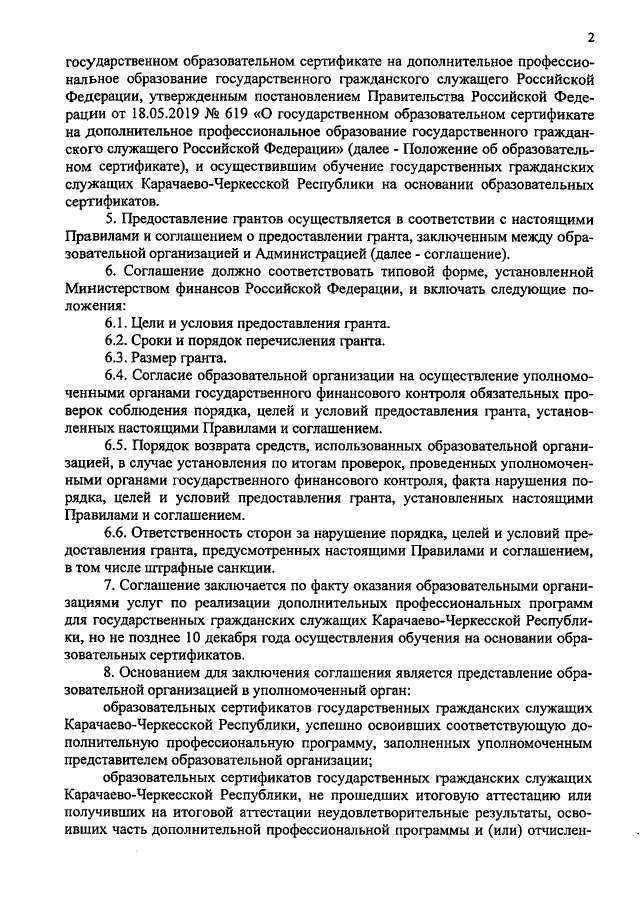 2

государственном образовательном сертификате на дополнительное профессиональное образование государственного гражданского служащего Российской Федерации, утвержденным постановлением Правительства Российской Федерации от 18.05.2019 № 619 «О государственном образовательном сертификате на дополнительное профессиональное образование государственного гражданского служащего Российской Федерации» (далее - Положение об образовательном сертификате), и осуществившим обучение государственных гражданских служащих Карачаево-Черкесской Республики на основании образовательных сертификатов.

5. Предоставление грантов осуществляется в соответствии с настоящими Правилами и соглашением о предоставлении гранта, заключенным между образовательной организацией и Администрацией (далее - соглашение).

6. Соглашение должно соответствовать типовой форме, установленной Министерством финансов Российской Федерации, и включать следующие положения:

6.1. Цели и условия предоставления гранта.

6.2. Сроки и порядок перечисления гранта.

6.3. Размер гранта.

6.4. Согласие образовательной организации на осуществление уполномоченными органами государственного финансового контроля обязательных проверок соблюдения порядка, целей и условий предоставления гранта, установленных настоящими Правилами и соглашением.

6.5. Порядок возврата средств, использованных образовательной организацией, в случае установления по итогам проверок, проведенных уполномоченными органами государственного финансового контроля, факта нарушения порядка, целей и условий предоставления гранта, установленных настоящими Правилами и соглашением.

6.6. Ответственность сторон за нарушение порядка, целей и условий предоставления гранта, предусмотренных настоящими Правилами и соглашением, в том числе штрафные санкции.

7. Соглашение заключается по факту оказания образовательными организациями услуг по реализации дополнительных профессиональных программ для государственных гражданских служащих Карачаево-Черкесской Республики, но не позднее 10 декабря года осуществления обучения на основании образовательных сертификатов.

8. Основанием для заключения соглашения является представление образовательной организацией в уполномоченный орган:

образовательных сертификатов государственных гражданских служащих Карачаево-Черкесской Республики, успешно освоивших соответствующую дополнительную профессиональную программу, заполненных уполномоченным представителем образовательной организации;

образовательных сертификатов государственных гражданских служащих Карачаево-Черкесской Республики, не прошедших итоговую аттестацию или получивших на итоговой аттестации неудовлетворительные результаты, освоивших часть дополнительной профессиональной программы и (или) отчислен-